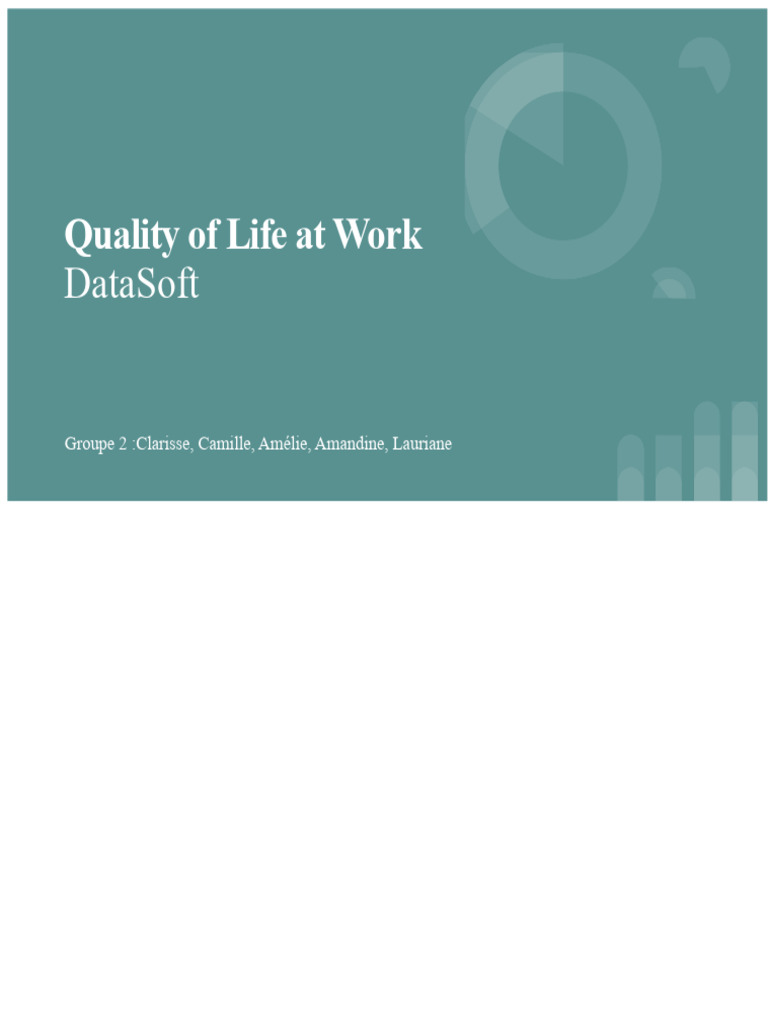 Quality of Life at Work
DataSoft

Groupe 2 :Clarisse, Camille, Amélie, Amandine, Lauriane